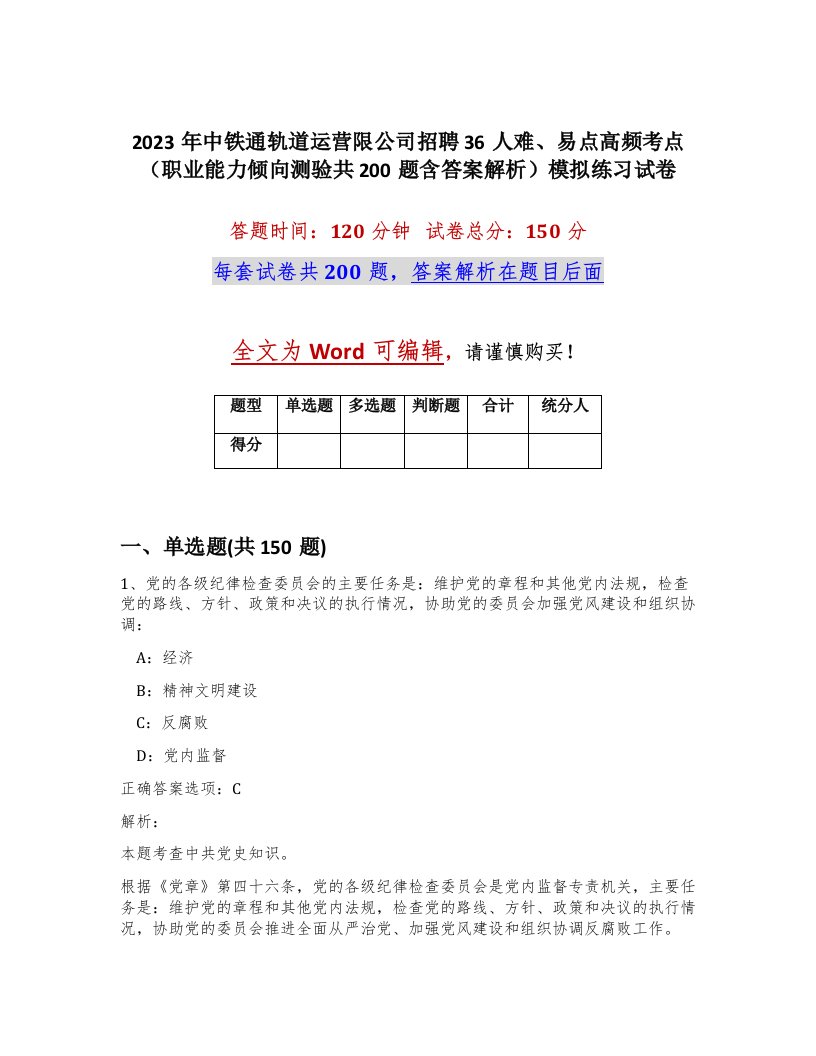 2023 年中铁通轨道运营限公司招聘 36 人难、易点高频考点（职业能力倾向测验共 200 题含答案解析）模拟练习试卷

答题时间：120 分钟　试卷总分：150 分

每套试卷共 200 题，答案解析在题目后面

全文为 Word 可编辑，请谨慎购买！

| 题型 | 单选题 | 多选题 | 判断题 | 合计 | 统分人 |
|---|---|---|---|---|---|
| 得分 | | | | | |

一、单选题(共 150 题)

1、党的各级纪律检查委员会的主要任务是：维护党的章程和其他党内法规，检查党的路线、方针、政策和决议的执行情况，协助党的委员会加强党风建设和组织协调：

A：经济

B：精神文明建设

C：反腐败

D：党内监督

正确答案选项：C

解析：

本题考查中共党史知识。

根据《党章》第四十六条，党的各级纪律检查委员会是党内监督专责机关，主要任务是：维护党的章程和其他党内法规，检查党的路线、方针、政策和决议的执行情况，协助党的委员会推进全面从严治党、加强党风建设和组织协调反腐败工作。